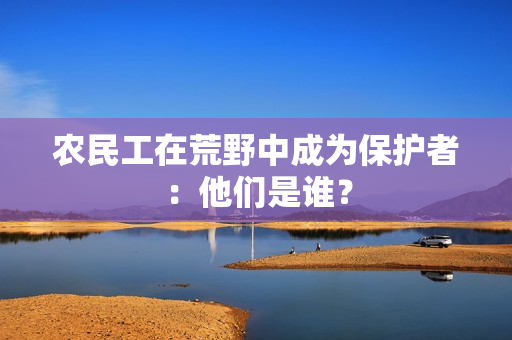 农民工在荒野中成为保护者：他们是谁？